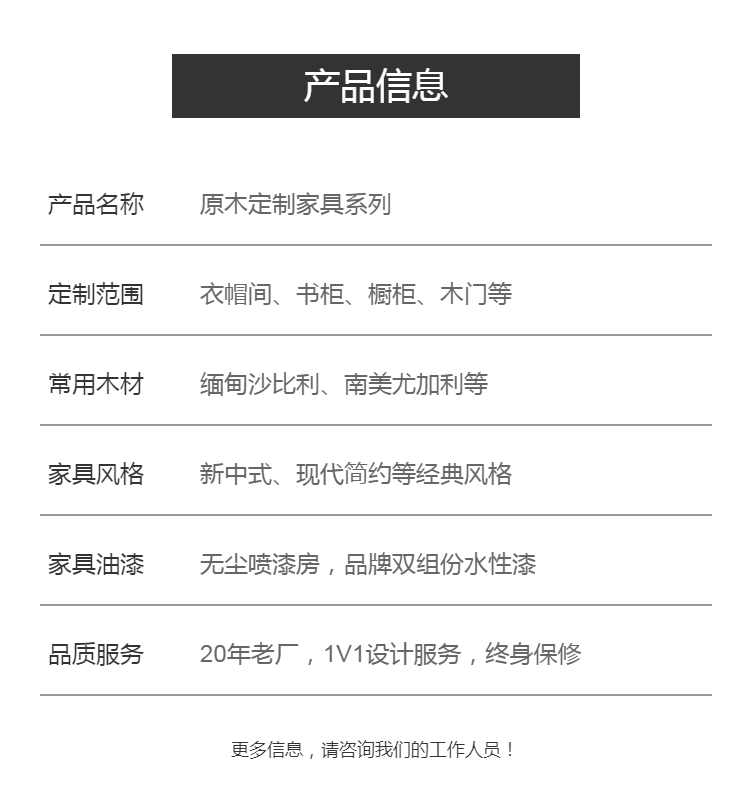 产品信息

产品名称 原木定制家具系列

定制范围 衣帽间、书柜、橱柜、木门等

常用木材 缅甸沙比利、南美尤加利等

家具风格 新中式、现代简约等经典风格

家具油漆 无尘喷漆房，品牌双组份水性漆

品质服务 20年老厂，1V1设计服务，终身保修

更多信息，请咨询我们的工作人员！